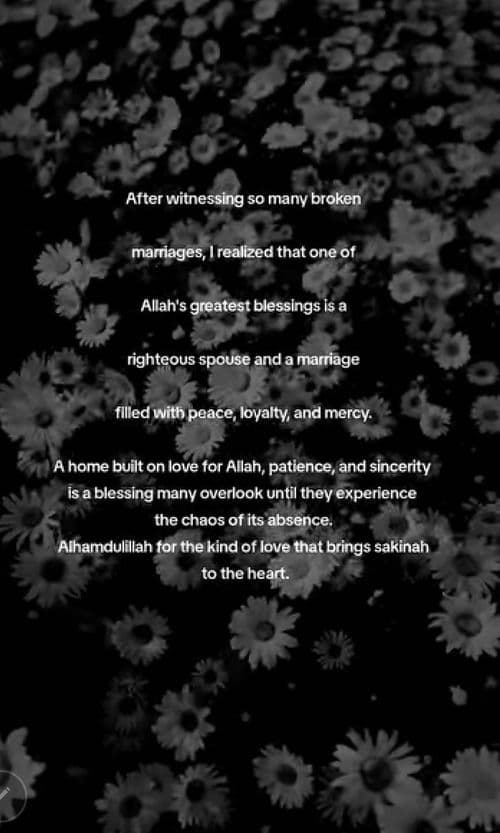 After witnessing so many broken marriages, I realized that one of Allah's greatest blessings is a righteous spouse and a marriage filled with peace, loyalty, and mercy.

A home built on love for Allah, patience, and sincerity is a blessing many overlook until they experience the chaos of its absence.
Alhamdulillah for the kind of love that brings sakinah to the heart.